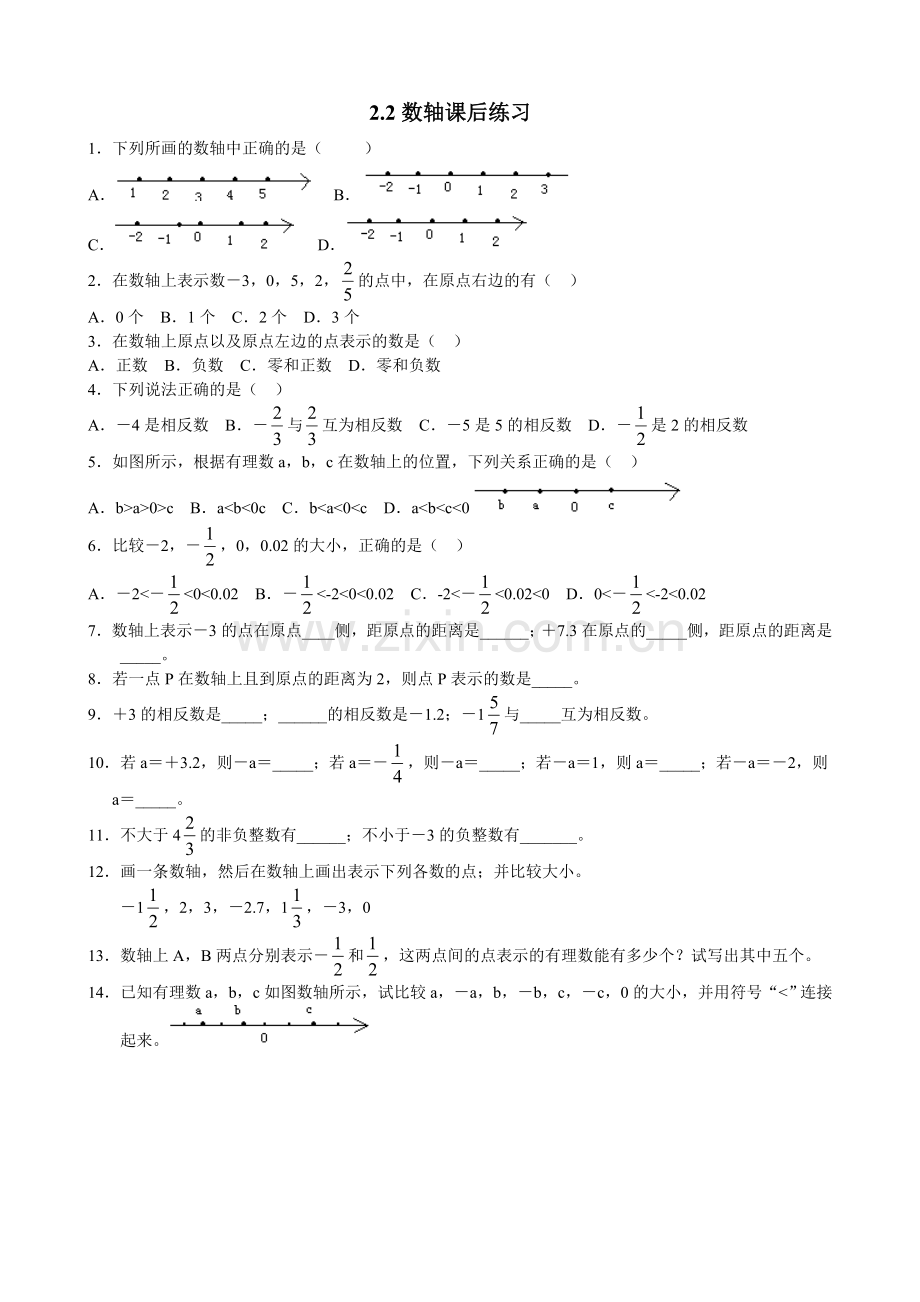 2.2数轴课后练习

1．下列所画的数轴中正确的是（　　）

A．
1 2 3 4 5
B．
-2 -1 0 1 2 3

C．
-2 -1 0 1 2
D．
-2 -1 0 1 2

2．在数轴上表示数－3，0，5，2，$\frac{2}{5}$的点中，在原点右边的有（　）

A．0个　B．1个　C．2个　D．3个

3．在数轴上原点以及原点左边的点表示的数是（　）

A．正数　B．负数　C．零和正数　D．零和负数

4．下列说法正确的是（　）

A．－4是相反数　B．$-\frac{2}{3}$与$\frac{2}{3}$互为相反数　C．－5是5的相反数　D．$-\frac{1}{2}$是2的相反数

5．如图所示，根据有理数a，b，c在数轴上的位置，下列关系正确的是（　）

A．b>a>0>c　B．a<b<0c　C．b<a<0<c　D．a<b<c<0

b a 0 c

6．比较－2，$-\frac{1}{2}$，0，0.02的大小，正确的是（　）

A．$-2<-\frac{1}{2}<0<0.02$　B．$-\frac{1}{2}<-2<0<0.02$　C．$-2<-\frac{1}{2}<0.02<0$　D．$0<-\frac{1}{2}<-2<0.02$

7．数轴上表示－3的点在原点____侧，距原点的距离是____；＋7.3在原点的____侧，距原点的距离是____。

8．若一点P在数轴上且到原点的距离为2，则点P表示的数是____。

9．＋3的相反数是____；____的相反数是－1.2；$-1\frac{5}{7}$与____互为相反数。

10．若a＝＋3.2，则－a＝____；若a＝$-\frac{1}{4}$，则－a＝____；若－a＝1，则a＝____；若－a＝－2，则a＝____。

11．不大于$4\frac{2}{3}$的非负整数有____；不小于－3的负整数有____。

12．画一条数轴，然后在数轴上画出表示下列各数的点；并比较大小。

$-1\frac{1}{2}$，2，3，-2.7，$1\frac{1}{3}$，－3，0

13．数轴上A，B两点分别表示$-\frac{1}{2}$和$\frac{1}{2}$，这两点间的点表示的有理数能有多少个？试写出其中五个。

14．已知有理数a，b，c如图数轴所示，试比较a，－a，b，－b，c，－c，0的大小，并用符号“<”连接起来。

a b c
0

www.zixin.com.cn